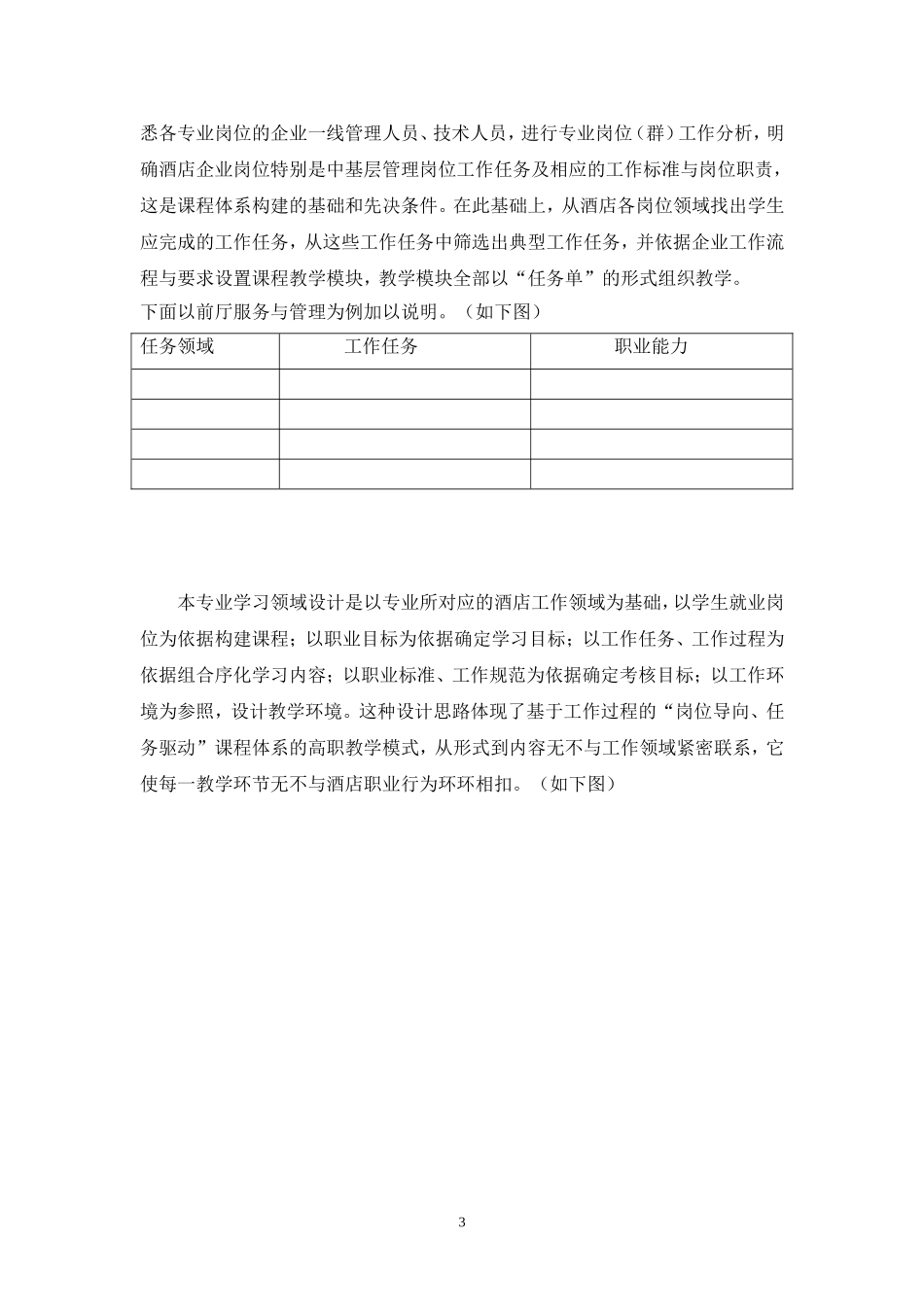 悉各专业岗位的企业一线管理人员、技术人员，进行专业岗位（群）工作分析，明确酒店企业岗位特别是中基层管理岗位工作任务及相应的工作标准与岗位职责，这是课程体系构建的基础和先决条件。在此基础上，从酒店各岗位领域找出学生应完成的工作任务，从这些工作任务中筛选出典型工作任务，并依据企业工作流程与要求设置课程教学模块，教学模块全部以“任务单”的形式组织教学。
下面以前厅服务与管理为例加以说明。（如下图）

| 任务领域 | 工作任务 | 职业能力 |
|---|---|---|
| | | |
| | | |
| | | |
| | | |

本专业学习领域设计是以专业所对应的酒店工作领域为基础，以学生就业岗位为依据构建课程；以职业目标为依据确定学习目标；以工作任务、工作过程为依据组合序化学习内容；以职业标准、工作规范为依据确定考核目标；以工作环境为参照，设计教学环境。这种设计思路体现了基于工作过程的“岗位导向、任务驱动”课程体系的高职教学模式，从形式到内容无不与工作领域紧密联系，它使每一教学环节无不与酒店职业行为环环相扣。（如下图）

3